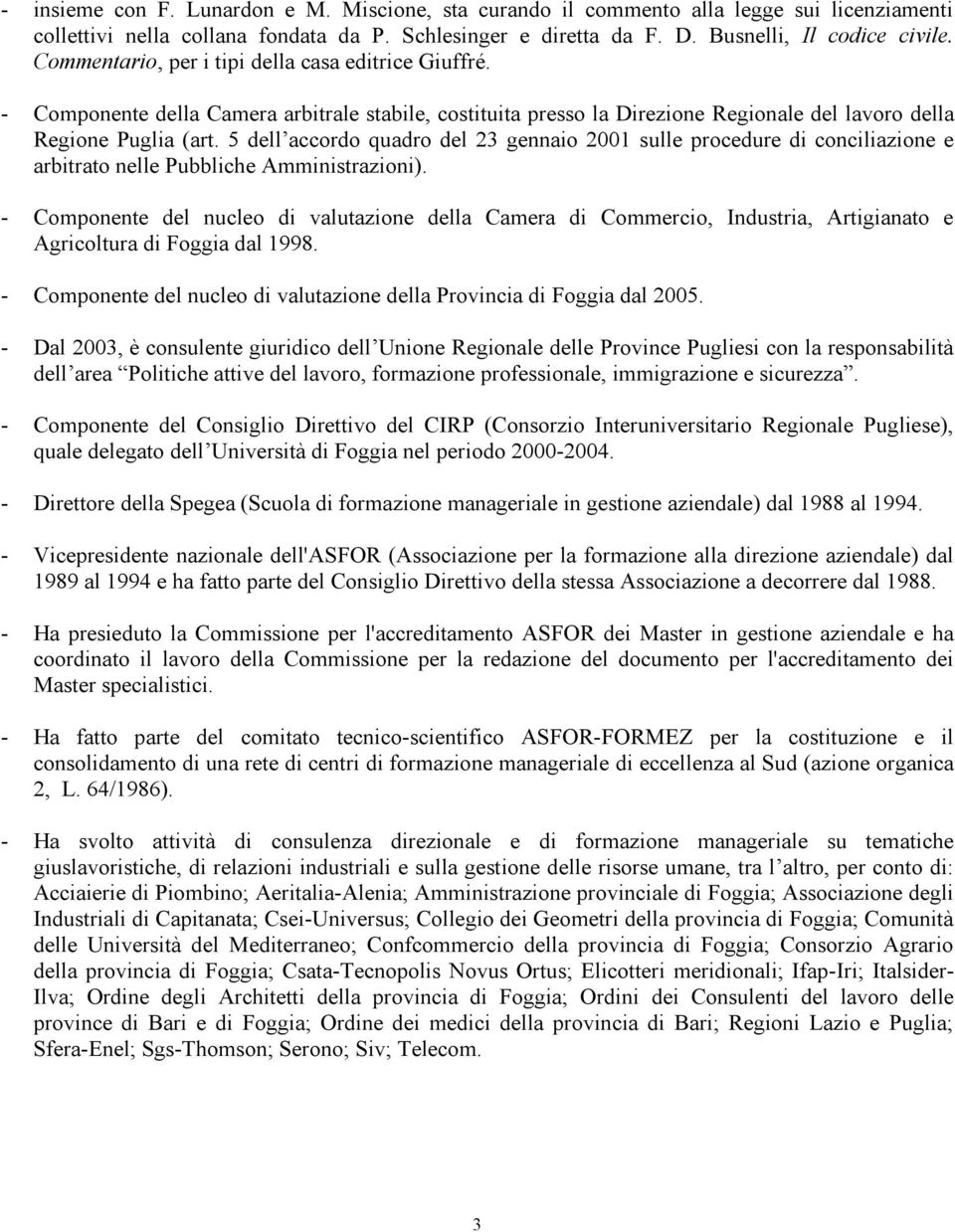 - insieme con F. Lunardon e M. Miscione, sta curando il commento alla legge sui licenziamenti collettivi nella collana fondata da P. Schlesinger e diretta da F. D. Busnelli, Il codice civile. Commentario, per i tipi della casa editrice Giuffré.

- Componente della Camera arbitrale stabile, costituita presso la Direzione Regionale del lavoro della Regione Puglia (art. 5 dell accordo quadro del 23 gennaio 2001 sulle procedure di conciliazione e arbitrato nelle Pubbliche Amministrazioni).

- Componente del nucleo di valutazione della Camera di Commercio, Industria, Artigianato e Agricoltura di Foggia dal 1998.

- Componente del nucleo di valutazione della Provincia di Foggia dal 2005.

- Dal 2003, è consulente giuridico dell Unione Regionale delle Province Pugliesi con la responsabilità dell area Politiche attive del lavoro, formazione professionale, immigrazione e sicurezza .

- Componente del Consiglio Direttivo del CIRP (Consorzio Interuniversitario Regionale Pugliese), quale delegato dell Università di Foggia nel periodo 2000-2004.

- Direttore della Spegea (Scuola di formazione manageriale in gestione aziendale) dal 1988 al 1994.

- Vicepresidente nazionale dell'ASFOR (Associazione per la formazione alla direzione aziendale) dal 1989 al 1994 e ha fatto parte del Consiglio Direttivo della stessa Associazione a decorrere dal 1988.

- Ha presieduto la Commissione per l'accreditamento ASFOR dei Master in gestione aziendale e ha coordinato il lavoro della Commissione per la redazione del documento per l'accreditamento dei Master specialistici.

- Ha fatto parte del comitato tecnico-scientifico ASFOR-FORMEZ per la costituzione e il consolidamento di una rete di centri di formazione manageriale di eccellenza al Sud (azione organica 2, L. 64/1986).

- Ha svolto attività di consulenza direzionale e di formazione manageriale su tematiche giuslavoristiche, di relazioni industriali e sulla gestione delle risorse umane, tra l altro, per conto di: Acciaierie di Piombino; Aeritalia-Alenia; Amministrazione provinciale di Foggia; Associazione degli Industriali di Capitanata; Csei-Universus; Collegio dei Geometri della provincia di Foggia; Comunità delle Università del Mediterraneo; Confcommercio della provincia di Foggia; Consorzio Agrario della provincia di Foggia; Csata-Tecnopolis Novus Ortus; Elicotteri meridionali; Ifap-Iri; Italsider-Ilva; Ordine degli Architetti della provincia di Foggia; Ordini dei Consulenti del lavoro delle province di Bari e di Foggia; Ordine dei medici della provincia di Bari; Regioni Lazio e Puglia; Sfera-Enel; Sgs-Thomson; Serono; Siv; Telecom.

3